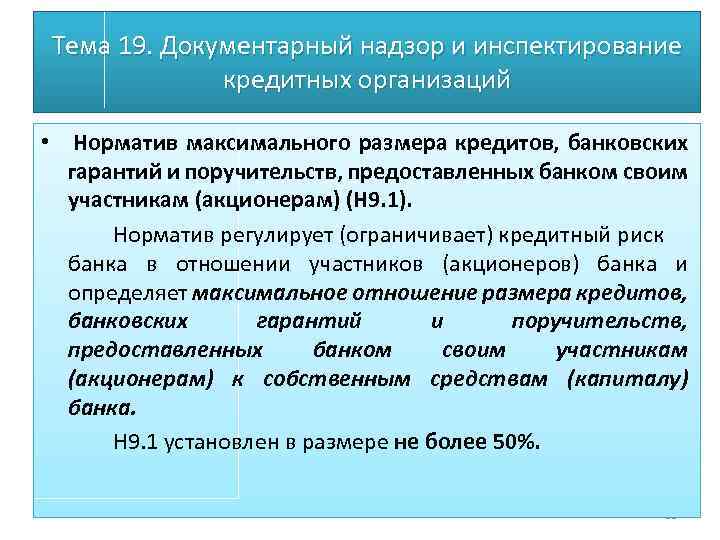 Тема 19. Документарный надзор и инспектирование кредитных организаций

• Норматив максимального размера кредитов, банковских гарантий и поручительств, предоставленных банком своим участникам (акционерам) (Н9.1).

Норматив регулирует (ограничивает) кредитный риск банка в отношении участников (акционеров) банка и определяет максимальное отношение размера кредитов, банковских гарантий и поручительств, предоставленных банком своим участникам (акционерам) к собственным средствам (капиталу) банка.

Н9.1 установлен в размере не более 50%.